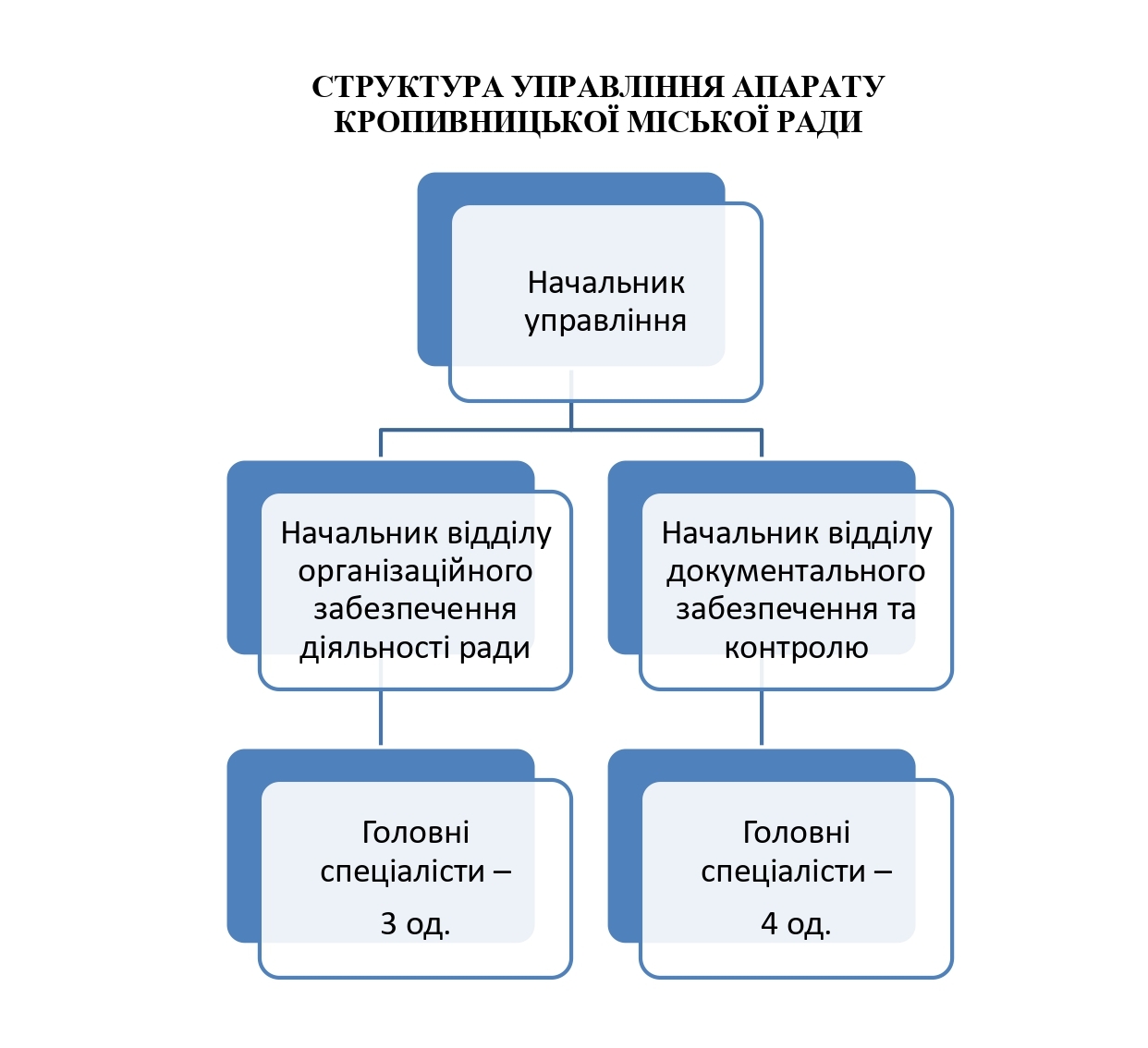 СТРУКТУРА УПРАВЛІННЯ АПАРАТУ КРОПИВНИЦЬКОЇ МІСЬКОЇ РАДИ

Начальник управління

Начальник відділу організаційного забезпечення діяльності ради

Начальник відділу документального забезпечення та контролю

Головні спеціалісти –
3 од.

Головні спеціалісти –
4 од.